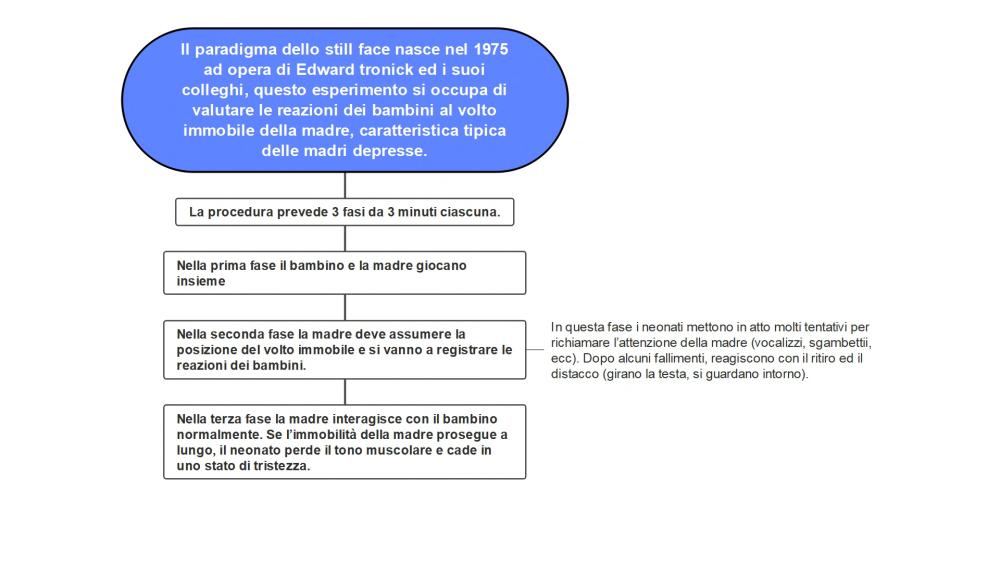 Il paradigma dello still face nasce nel 1975 ad opera di Edward tronick ed i suoi colleghi, questo esperimento si occupa di valutare le reazioni dei bambini al volto immobile della madre, caratteristica tipica delle madri depresse.

La procedura prevede 3 fasi da 3 minuti ciascuna.

Nella prima fase il bambino e la madre giocano insieme

Nella seconda fase la madre deve assumere la posizione del volto immobile e si vanno a registrare le reazioni dei bambini.

In questa fase i neonati mettono in atto molti tentativi per richiamare l'attenzione della madre (vocalizzi, sgambettii, ecc). Dopo alcuni fallimenti, reagiscono con il ritiro ed il distacco (girano la testa, si guardano intorno).

Nella terza fase la madre interagisce con il bambino normalmente. Se l'immobilità della madre prosegue a lungo, il neonato perde il tono muscolare e cade in uno stato di tristezza.